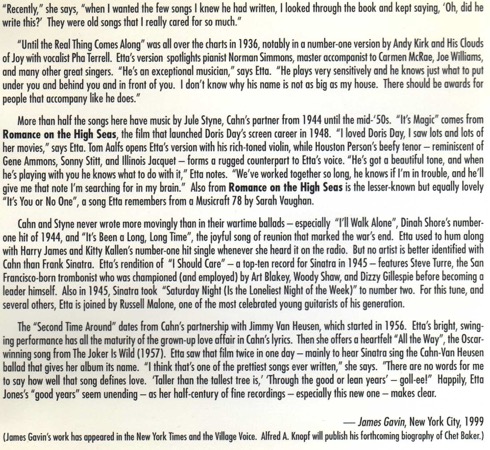 "Recently," she says, "when I wanted the few songs I knew he had written, I looked through the book and kept saying, 'Oh, did he write this?' They were old songs that I really cared for so much."

"Until the Real Thing Comes Along" was all over the charts in 1936, notably in a number-one version by Andy Kirk and His Clouds of Joy with vocalist Pha Terrell. Etta's version spotlights pianist Norman Simmons, master accompanist to Carmen McRae, Joe Williams, and many other great singers. "He's an exceptional musician," says Etta. "He plays very sensitively and he knows just what to put under you and behind you and in front of you. I don't know why his name is not as big as my house. There should be awards for people that accompany like he does."

More than half the songs here have music by Jule Styne, Cahn's partner from 1944 until the mid-'50s. "It's Magic" comes from Romance on the High Seas, the film that launched Doris Day's screen career in 1948. "I loved Doris Day, I saw lots and lots of her movies," says Etta. Tom Aalfs opens Etta's version with his rich-toned violin, while Houston Person's beefy tenor – reminiscent of Gene Ammons, Sonny Stitt, and Illinois Jacquet – forms a rugged counterpart to Etta's voice. "He's got a beautiful tone, and when he's playing with you he knows what to do with it," Etta notes. "We've worked together so long, he knows if I'm in trouble, and he'll give me that note I'm searching for in my brain." Also from Romance on the High Seas is the lesser-known but equally lovely "It's You or No One", a song Etta remembers from a Musicraft 78 by Sarah Vaughan.

Cahn and Styne never wrote more movingly than in their wartime ballads – especially "I'll Walk Alone", Dinah Shore's number-one hit of 1944, and "It's Been a Long, Long Time", the joyful song of reunion that marked the war's end. Etta used to hum along with Harry James and Kitty Kallen's number-one hit single whenever she heard it on the radio. But no artist is better identified with Cahn than Frank Sinatra. Etta's rendition of "I Should Care" – a top-ten record for Sinatra in 1945 – features Steve Turre, the San Francisco-born trombonist who was championed (and employed) by Art Blakey, Woody Shaw, and Dizzy Gillespie before becoming a leader himself. Also in 1945, Sinatra took "Saturday Night (Is the Loneliest Night of the Week)" to number two. For this tune, and several others, Etta is joined by Russell Malone, one of the most celebrated young guitarists of his generation.

The "Second Time Around" dates from Cahn's partnership with Jimmy Van Heusen, which started in 1956. Etta's bright, swinging performance has all the maturity of the grown-up love affair in Cahn's lyrics. Then she offers a heartfelt "All the Way", the Oscar-winning song from The Joker Is Wild (1957). Etta saw that film twice in one day – mainly to hear Sinatra sing the Cahn-Van Heusen ballad that gives her album its name. "I think that's one of the prettiest songs ever written," she says. "There are no words for me to say how well that song defines love. 'Taller than the tallest tree is,' 'Through the good or lean years' – goll-ee!" Happily, Etta Jones's "good years" seem unending – as her half-century of fine recordings – especially this new one – makes clear.

— James Gavin, New York City, 1999

(James Gavin's work has appeared in the New York Times and the Village Voice. Alfred A. Knopf will publish his forthcoming biography of Chet Baker.)